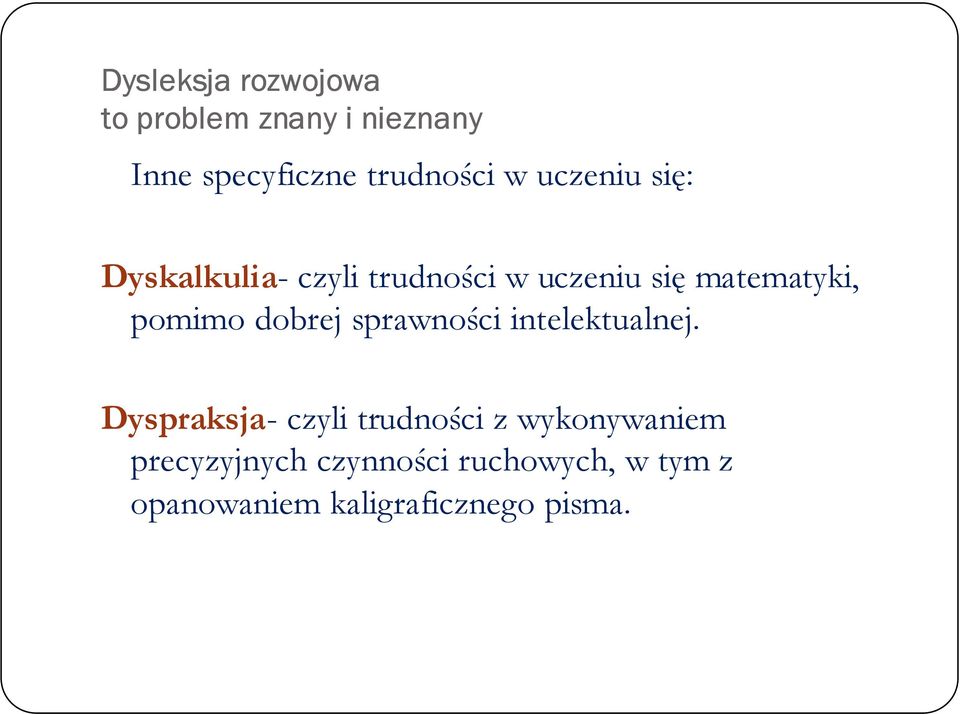 Dysleksja rozwojowa
to problem znany i nieznany

Inne specyficzne trudności w uczeniu się:

Dyskalkulia- czyli trudności w uczeniu się matematyki, pomimo dobrej sprawności intelektualnej.

Dyspraksja- czyli trudności z wykonywaniem precyzyjnych czynności ruchowych, w tym z opanowaniem kaligraficznego pisma.